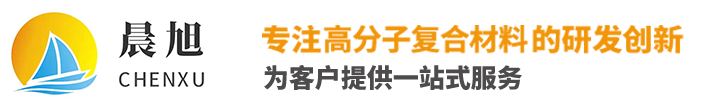 晨旭
CHENXU

专注高分子复合材料的研发创新
为客户提供一站式服务